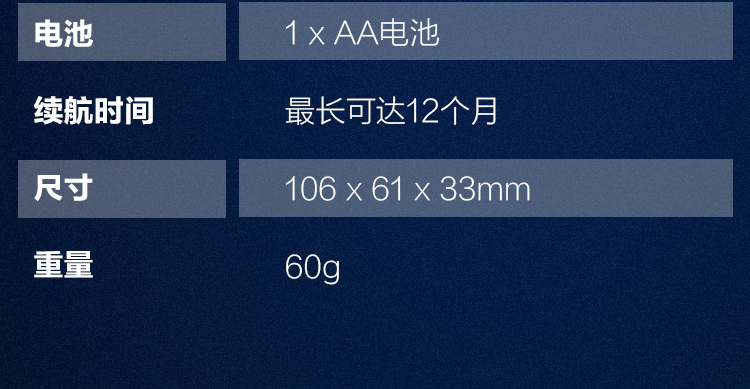 | 电池 | 1 x AA电池 |
|---|---|
| 续航时间 | 最长可达12个月 |
| 尺寸 | 106 x 61 x 33mm |
| 重量 | 60g |